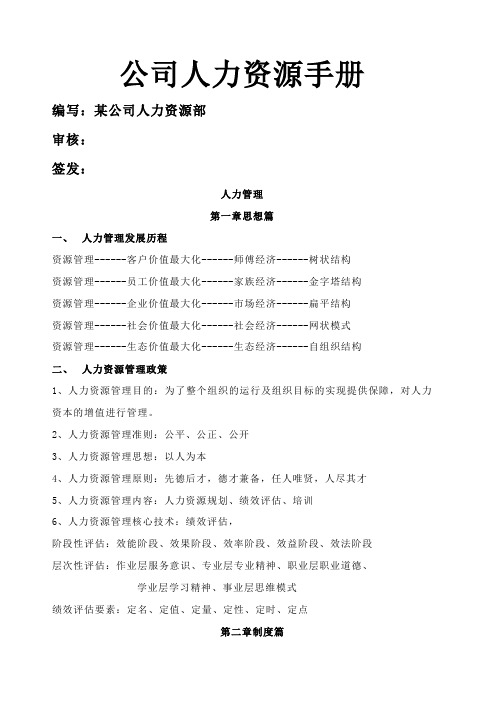 公司人力资源手册

编写：某公司人力资源部

审核：

签发：

人力管理

第一章思想篇

一、 人力管理发展历程

资源管理------客户价值最大化------师傅经济------树状结构

资源管理------员工价值最大化------家族经济------金字塔结构

资源管理------企业价值最大化------市场经济------扁平结构

资源管理------社会价值最大化------社会经济------网状模式

资源管理------生态价值最大化------生态经济------自组织结构

二、 人力资源管理政策

1、人力资源管理目的：为了整个组织的运行及组织目标的实现提供保障，对人力资本的增值进行管理。

2、人力资源管理准则：公平、公正、公开

3、人力资源管理思想：以人为本

4、人力资源管理原则：先德后才，德才兼备，任人唯贤，人尽其才

5、人力资源管理内容：人力资源规划、绩效评估、培训

6、人力资源管理核心技术：绩效评估，

阶段性评估：效能阶段、效果阶段、效率阶段、效益阶段、效法阶段

层次性评估：作业层服务意识、专业层专业精神、职业层职业道德、

学业层学习精神、事业层思维模式

绩效评估要素：定名、定值、定量、定性、定时、定点

第二章制度篇